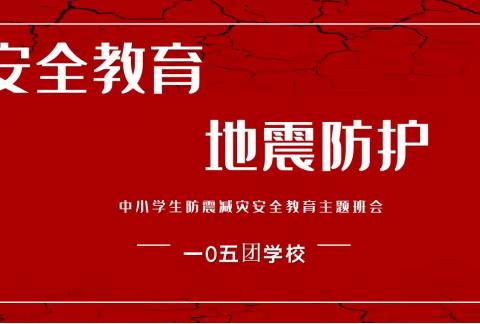 安全教育

地震防护

中小学生防震减灾安全教育主题班会

一0五团学校